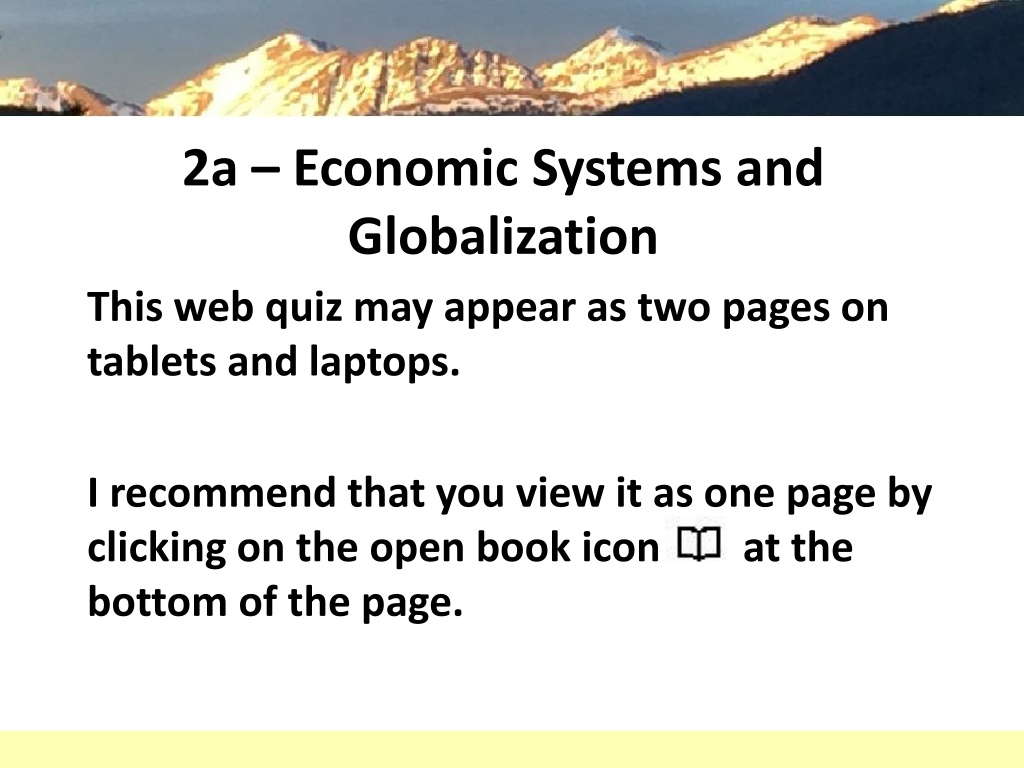 2a – Economic Systems and Globalization

This web quiz may appear as two pages on tablets and laptops.

I recommend that you view it as one page by clicking on the open book icon at the bottom of the page.